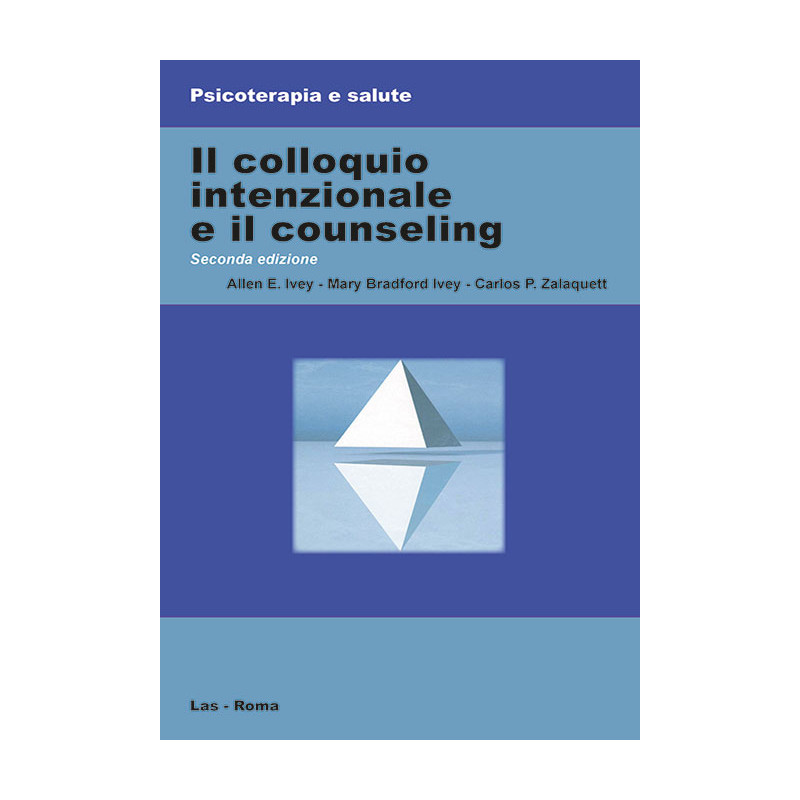 Psicoterapia e salute

Il colloquio intenzionale e il counseling

Seconda edizione

Allen E. Ivey - Mary Bradford Ivey - Carlos P. Zalaquett

Las - Roma